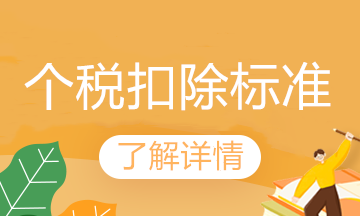 个税扣除标准

了解详情